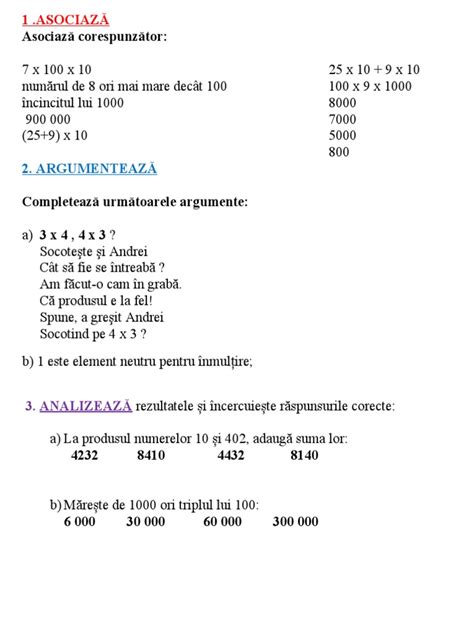 1 .ASOCIAZĂ
Asociază corespunzător:

7 x 100 x 10
numărul de 8 ori mai mare decât 100
încincitul lui 1000
900 000
(25+9) x 10

25 x 10 + 9 x 10
100 x 9 x 1000
8000
7000
5000
800

2. ARGUMENTEAZĂ

Completează următoarele argumente:

a) 3 x 4 , 4 x 3 ?
Socotește și Andrei
Cât să fie se întreabă ?
Am făcut-o cam în grabă.
Că produsul e la fel!
Spune, a greșit Andrei
Socotind pe 4 x 3 ?

b) 1 este element neutru pentru înmulțire;

3. ANALIZEAZĂ rezultatele și încercuiește răspunsurile corecte:

a) La produsul numerelor 10 și 402, adaugă suma lor:
4232 8410 4432 8140

b) Mărește de 1000 ori triplul lui 100:
6 000 30 000 60 000 300 000